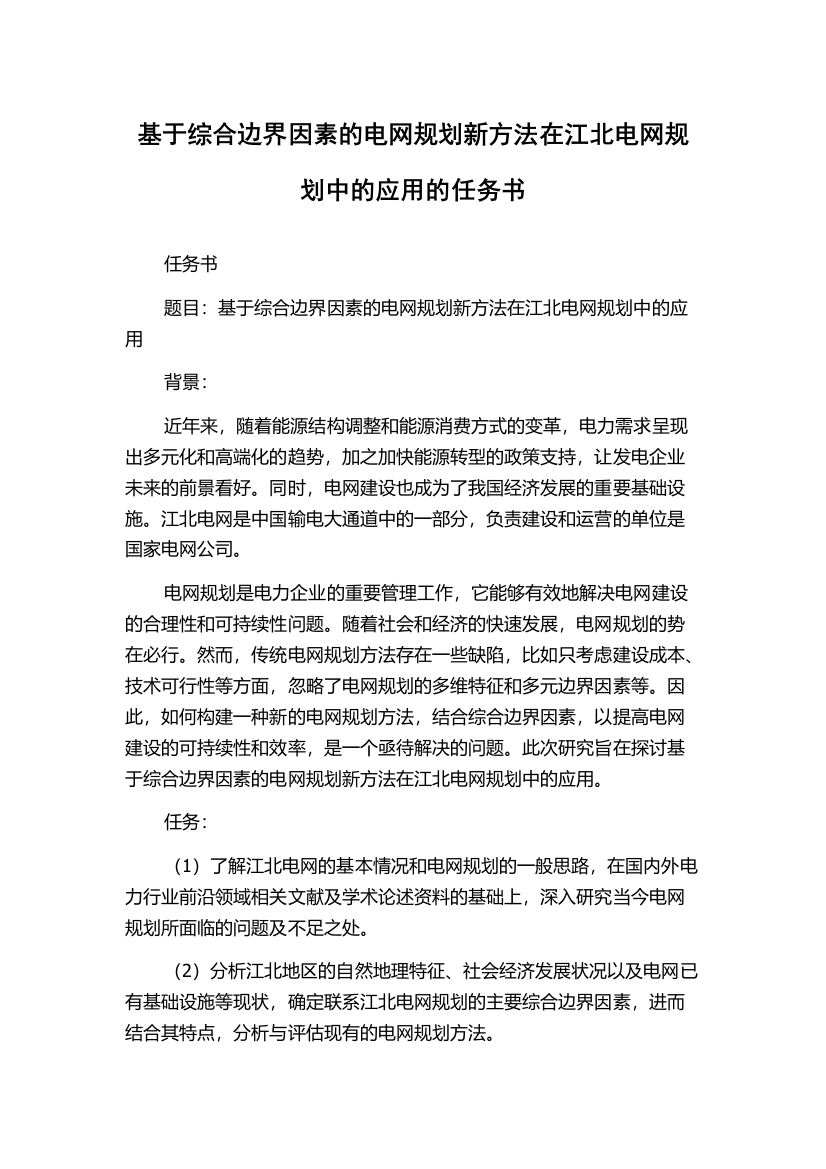 基于综合边界因素的电网规划新方法在江北电网规划中的应用的任务书

任务书

题目：基于综合边界因素的电网规划新方法在江北电网规划中的应用

背景：

近年来，随着能源结构调整和能源消费方式的变革，电力需求呈现出多元化和高端化的趋势，加之加快能源转型的政策支持，让发电企业未来的前景看好。同时，电网建设也成为了我国经济发展的重要基础设施。江北电网是中国输电大通道中的一部分，负责建设和运营的单位是国家电网公司。

电网规划是电力企业的重要管理工作，它能够有效地解决电网建设的合理性和可持续性问题。随着社会和经济的快速发展，电网规划的势在必行。然而，传统电网规划方法存在一些缺陷，比如只考虑建设成本、技术可行性等方面，忽略了电网规划的多维特征和多元边界因素等。因此，如何构建一种新的电网规划方法，结合综合边界因素，以提高电网建设的可持续性和效率，是一个亟待解决的问题。此次研究旨在探讨基于综合边界因素的电网规划新方法在江北电网规划中的应用。

任务：

（1）了解江北电网的基本情况和电网规划的一般思路，在国内外电力行业前沿领域相关文献及学术论述资料的基础上，深入研究当今电网规划所面临的问题及不足之处。

（2）分析江北地区的自然地理特征、社会经济发展状况以及电网已有基础设施等现状，确定联系江北电网规划的主要综合边界因素，进而结合其特点，分析与评估现有的电网规划方法。